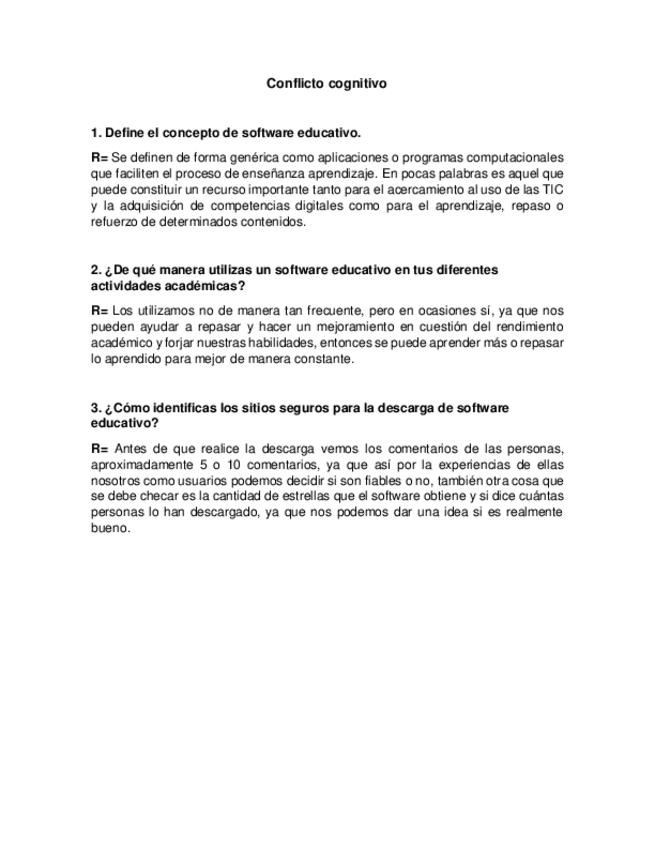 Conflicto cognitivo

1. Define el concepto de software educativo.

R= Se definen de forma genérica como aplicaciones o programas computacionales que faciliten el proceso de enseñanza aprendizaje. En pocas palabras es aquel que puede constituir un recurso importante tanto para el acercamiento al uso de las TIC y la adquisición de competencias digitales como para el aprendizaje, repaso o refuerzo de determinados contenidos.

2. ¿De qué manera utilizas un software educativo en tus diferentes actividades académicas?

R= Los utilizamos no de manera tan frecuente, pero en ocasiones sí, ya que nos pueden ayudar a repasar y hacer un mejoramiento en cuestión del rendimiento académico y forjar nuestras habilidades, entonces se puede aprender más o repasar lo aprendido para mejor de manera constante.

3. ¿Cómo identificas los sitios seguros para la descarga de software educativo?

R= Antes de que realice la descarga vemos los comentarios de las personas, aproximadamente 5 o 10 comentarios, ya que así por la experiencias de ellas nosotros como usuarios podemos decidir si son fiables o no, también otra cosa que se debe checar es la cantidad de estrellas que el software obtiene y si dice cuántas personas lo han descargado, ya que nos podemos dar una idea si es realmente bueno.